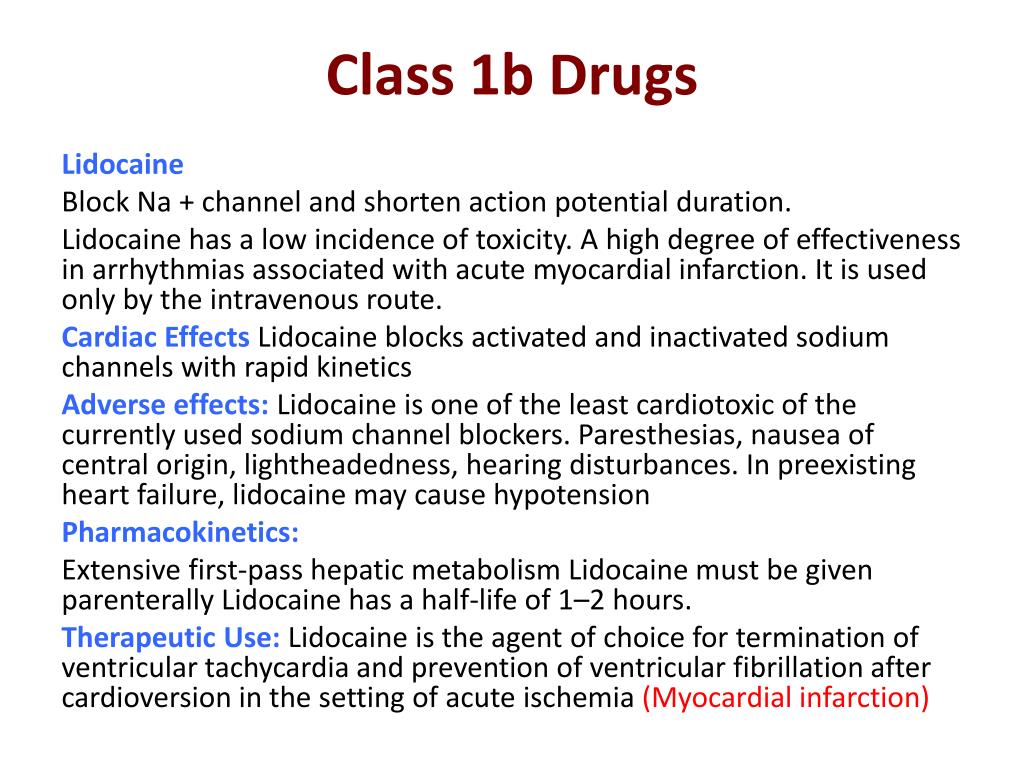 Class 1b Drugs

Lidocaine

Block Na + channel and shorten action potential duration.

Lidocaine has a low incidence of toxicity. A high degree of effectiveness in arrhythmias associated with acute myocardial infarction. It is used only by the intravenous route.

Cardiac Effects Lidocaine blocks activated and inactivated sodium channels with rapid kinetics

Adverse effects: Lidocaine is one of the least cardiotoxic of the currently used sodium channel blockers. Paresthesias, nausea of central origin, lightheadedness, hearing disturbances. In preexisting heart failure, lidocaine may cause hypotension

Pharmacokinetics:

Extensive first-pass hepatic metabolism Lidocaine must be given parenterally Lidocaine has a half-life of 1–2 hours.

Therapeutic Use: Lidocaine is the agent of choice for termination of ventricular tachycardia and prevention of ventricular fibrillation after cardioversion in the setting of acute ischemia (Myocardial infarction)